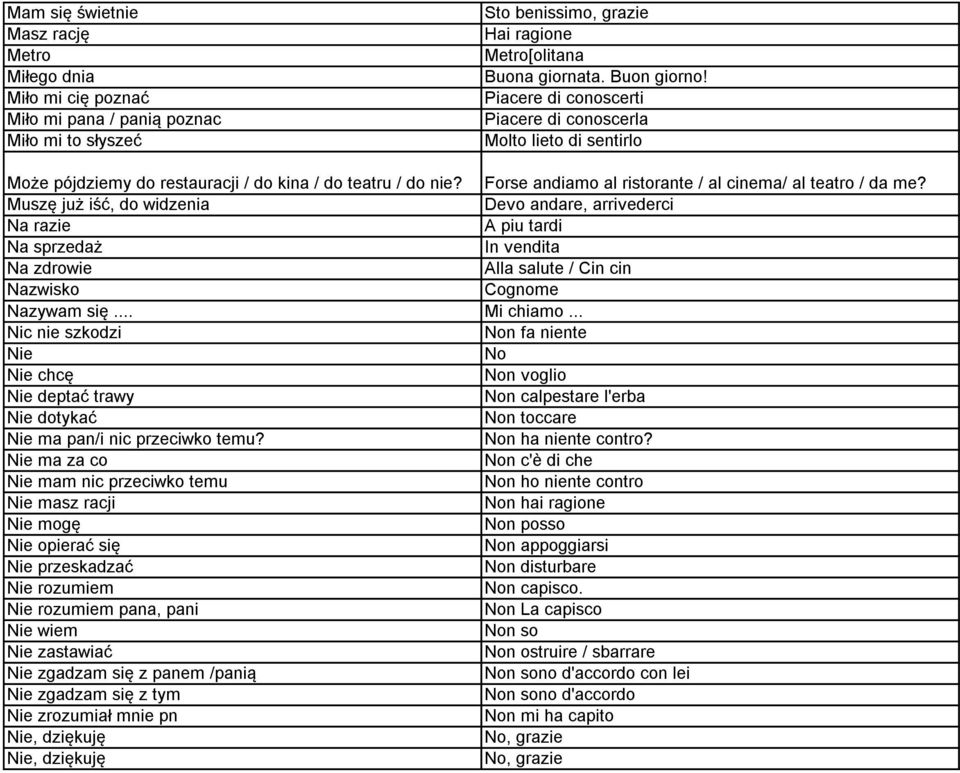 | Mam się świetnie | Sto benissimo, grazie |
|---|---|
| Masz rację | Hai ragione |
| Metro | Metro[olitana |
| Miłego dnia | Buona giornata. Buon giorno! |
| Miło mi cię poznać | Piacere di conoscerti |
| Miło mi pana / panią poznac | Piacere di conoscerla |
| Miło mi to słyszeć | Molto lieto di sentirlo |
| Może pójdziemy do restauracji / do kina / do teatru / do nie? | Forse andiamo al ristorante / al cinema/ al teatro / da me? |
| Muszę już iść, do widzenia | Devo andare, arrivederci |
| Na razie | A piu tardi |
| Na sprzedaż | In vendita |
| Na zdrowie | Alla salute / Cin cin |
| Nazwisko | Cognome |
| Nazywam się .... | Mi chiamo ... |
| Nic nie szkodzi | Non fa niente |
| Nie | No |
| Nie chcę | Non voglio |
| Nie deptać trawy | Non calpestare l'erba |
| Nie dotykać | Non toccare |
| Nie ma pan/i nic przeciwko temu? | Non ha niente contro? |
| Nie ma za co | Non c'è di che |
| Nie mam nic przeciwko temu | Non ho niente contro |
| Nie masz racji | Non hai ragione |
| Nie mogę | Non posso |
| Nie opierać się | Non appoggiarsi |
| Nie przeskadzać | Non disturbare |
| Nie rozumiem | Non capisco. |
| Nie rozumiem pana, pani | Non La capisco |
| Nie wiem | Non so |
| Nie zastawiać | Non ostruire / sbarrare |
| Nie zgadzam się z panem /panią | Non sono d'accordo con lei |
| Nie zgadzam się z tym | Non sono d'accordo |
| Nie zrozumiał mnie pn | Non mi ha capito |
| Nie, dziękuję | No, grazie |
| Nie, dziękuję | No, grazie |